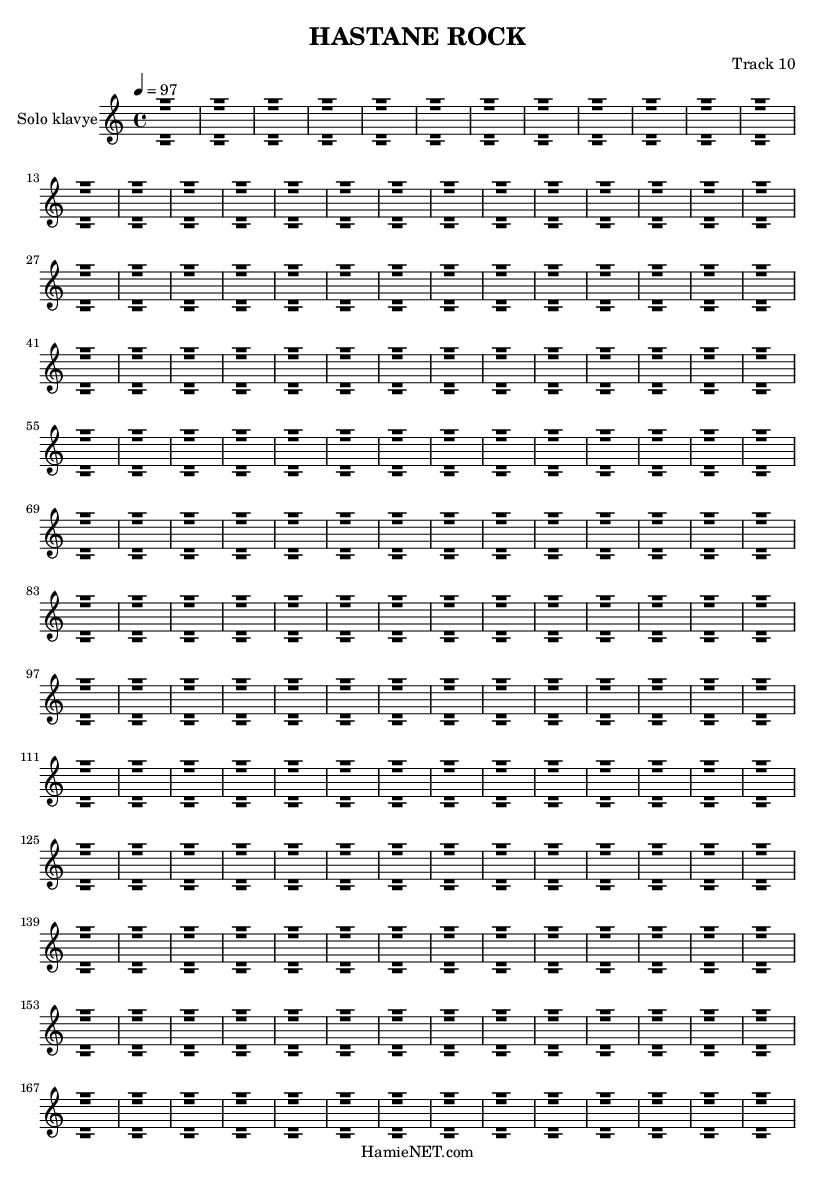 HASTANE ROCK

Track 10

♩ = 97

Solo klavye

13

27

41

55

69

83

97

111

125

139

153

167

HamieNET.com